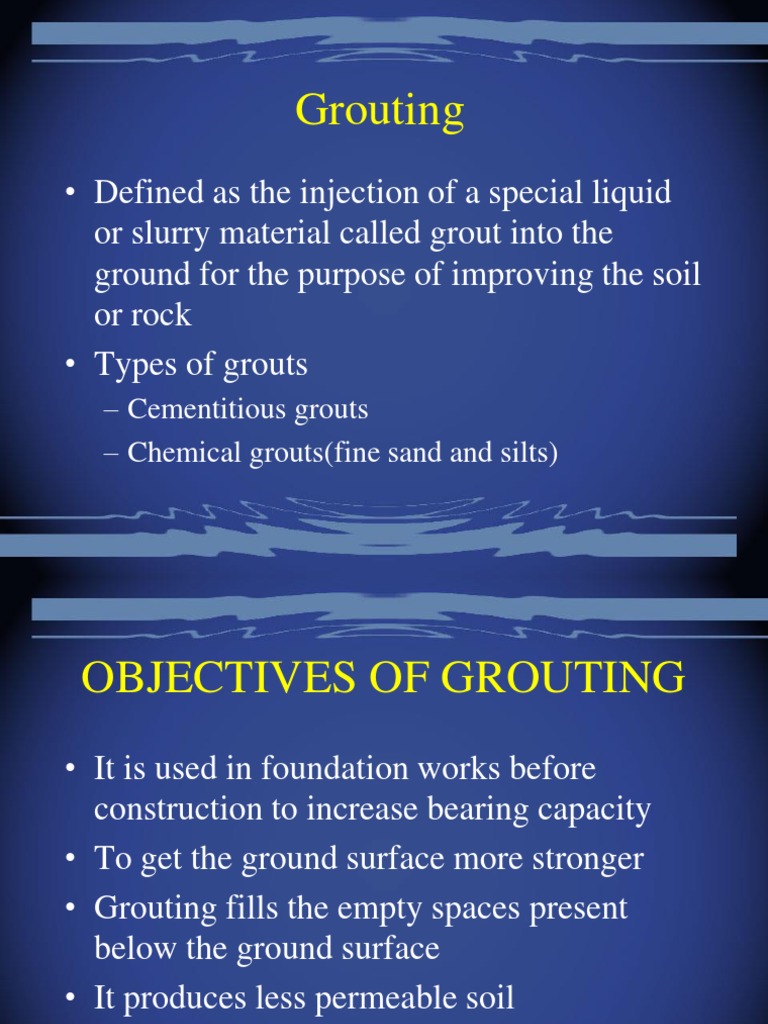 Grouting

• Defined as the injection of a special liquid or slurry material called grout into the ground for the purpose of improving the soil or rock

• Types of grouts
– Cementitious grouts
– Chemical grouts(fine sand and silts)

OBJECTIVES OF GROUTING

• It is used in foundation works before construction to increase bearing capacity

• To get the ground surface more stronger

• Grouting fills the empty spaces present below the ground surface

• It produces less permeable soil